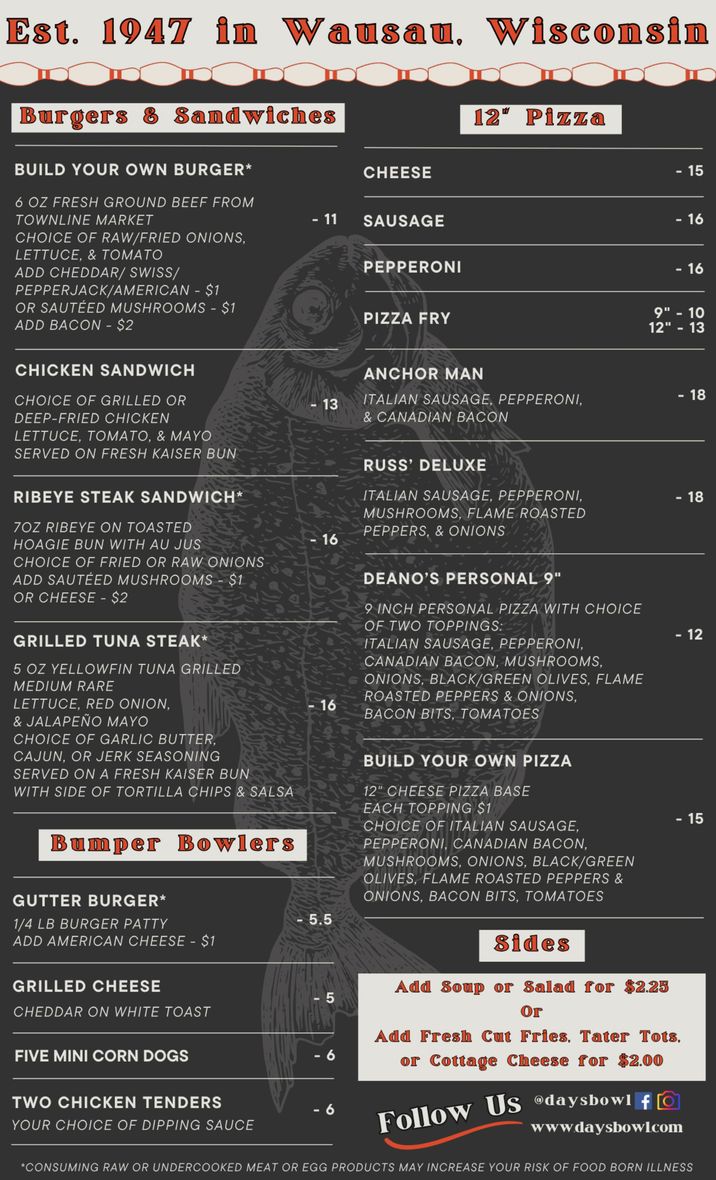 Est. 1947 in Wausau, Wisconsin

Burgers & Sandwiches

BUILD YOUR OWN BURGER*

6 OZ FRESH GROUND BEEF FROM TOWNLINE MARKET
CHOICE OF RAW/FRIED ONIONS, LETTUCE, & TOMATO
ADD CHEDDAR/ SWISS/ PEPPERJACK/AMERICAN - $1
OR SAUTÉED MUSHROOMS - $1
ADD BACON - $2
- 11

CHICKEN SANDWICH

CHOICE OF GRILLED OR DEEP-FRIED CHICKEN
LETTUCE, TOMATO, & MAYO
SERVED ON FRESH KAISER BUN
- 13

RIBEYE STEAK SANDWICH*

7OZ RIBEYE ON TOASTED HOAGIE BUN WITH AU JUS
CHOICE OF FRIED OR RAW ONIONS
ADD SAUTÉED MUSHROOMS - $1
OR CHEESE - $2
- 16

GRILLED TUNA STEAK*

5 OZ YELLOWFIN TUNA GRILLED MEDIUM RARE
LETTUCE, RED ONION, & JALAPEÑO MAYO
CHOICE OF GARLIC BUTTER, CAJUN, OR JERK SEASONING
SERVED ON A FRESH KAISER BUN
WITH SIDE OF TORTILLA CHIPS & SALSA
- 16

Bumper Bowlers

GUTTER BURGER*
1/4 LB BURGER PATTY
ADD AMERICAN CHEESE - $1
- 5.5

GRILLED CHEESE
CHEDDAR ON WHITE TOAST
- 5

FIVE MINI CORN DOGS - 6

TWO CHICKEN TENDERS
YOUR CHOICE OF DIPPING SAUCE
- 6

12" Pizza

CHEESE - 15

SAUSAGE - 16

PEPPERONI - 16

PIZZA FRY 9" - 10
12" - 13

ANCHOR MAN
ITALIAN SAUSAGE, PEPPERONI, & CANADIAN BACON
- 18

RUSS' DELUXE
ITALIAN SAUSAGE, PEPPERONI, MUSHROOMS, FLAME ROASTED PEPPERS, & ONIONS
- 18

DEANO'S PERSONAL 9"
9 INCH PERSONAL PIZZA WITH CHOICE OF TWO TOPPINGS:
ITALIAN SAUSAGE, PEPPERONI, CANADIAN BACON, MUSHROOMS, ONIONS, BLACK/GREEN OLIVES, FLAME ROASTED PEPPERS & ONIONS, BACON BITS, TOMATOES
- 12

BUILD YOUR OWN PIZZA
12" CHEESE PIZZA BASE
EACH TOPPING $1
CHOICE OF ITALIAN SAUSAGE, PEPPERONI, CANADIAN BACON, MUSHROOMS, ONIONS, BLACK/GREEN OLIVES, FLAME ROASTED PEPPERS & ONIONS, BACON BITS, TOMATOES
- 15

Sides

Add Soup or Salad for $2.25
Or
Add Fresh Cut Fries, Tater Tots, or Cottage Cheese for $2.00

Follow Us @daysbowl
www.daysbowl.com

*CONSUMING RAW OR UNDERCOOKED MEAT OR EGG PRODUCTS MAY INCREASE YOUR RISK OF FOOD BORN ILLNESS